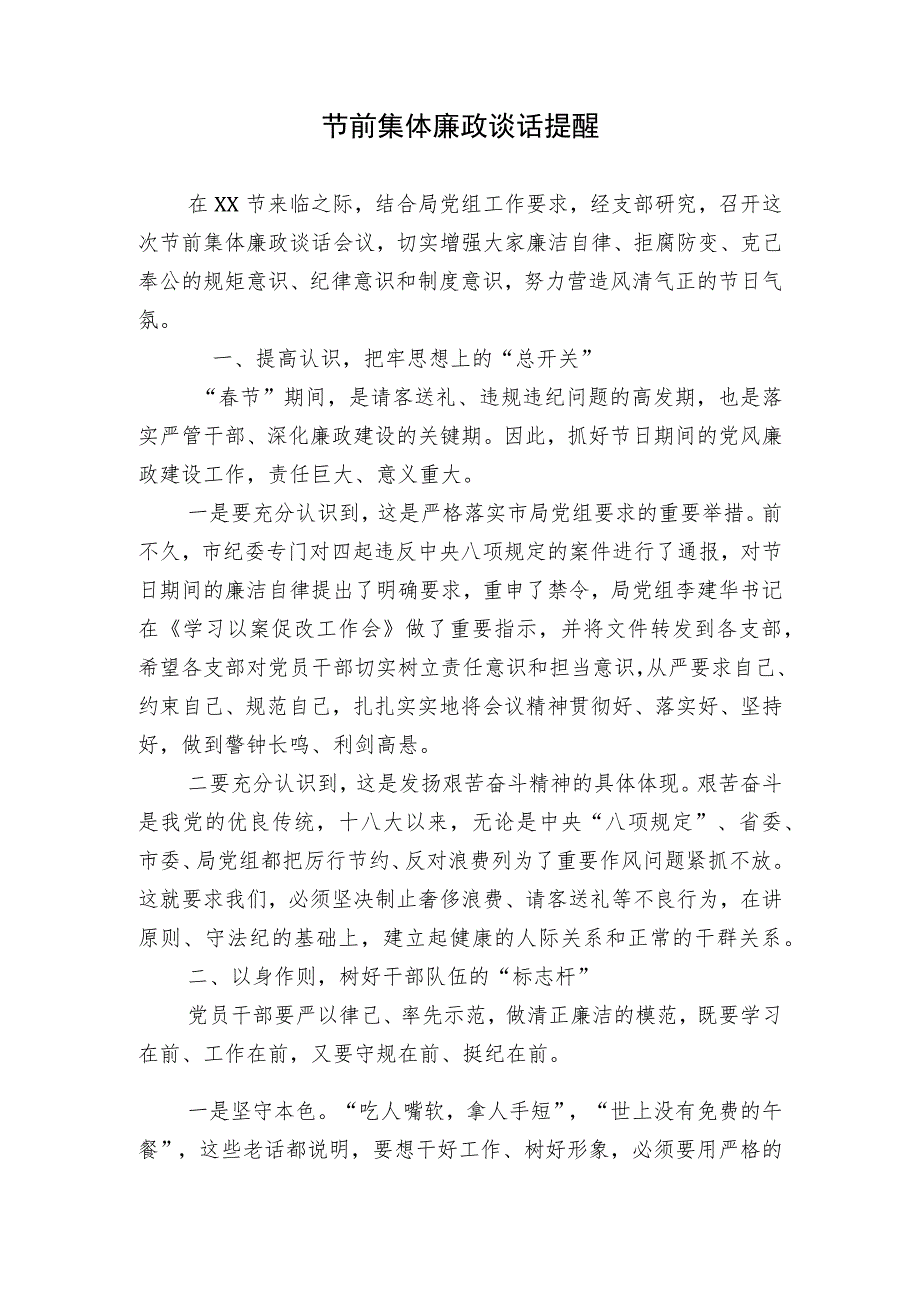 节前集体廉政谈话提醒

在XX节来临之际，结合局党组工作要求，经支部研究，召开这次节前集体廉政谈话会议，切实增强大家廉洁自律、拒腐防变、克己奉公的规矩意识、纪律意识和制度意识，努力营造风清气正的节日气氛。

一、提高认识，把牢思想上的“总开关”

“春节”期间，是请客送礼、违规违纪问题的高发期，也是落实严管干部、深化廉政建设的关键期。因此，抓好节日期间的党风廉政建设工作，责任巨大、意义重大。

一是要充分认识到，这是严格落实市局党组要求的重要举措。前不久，市纪委专门对四起违反中央八项规定的案件进行了通报，对节日期间的廉洁自律提出了明确要求，重申了禁令，局党组李建华书记在《学习以案促改工作会》做了重要指示，并将文件转发到各支部，希望各支部对党员干部切实树立责任意识和担当意识，从严要求自己、约束自己、规范自己，扎扎实实地将会议精神贯彻好、落实好、坚持好，做到警钟长鸣、利剑高悬。

二要充分认识到，这是发扬艰苦奋斗精神的具体体现。艰苦奋斗是我党的优良传统，十八大以来，无论是中央“八项规定”、省委、市委、局党组都把厉行节约、反对浪费列为了重要作风问题紧抓不放。这就要求我们，必须坚决制止奢侈浪费、请客送礼等不良行为，在讲原则、守法纪的基础上，建立起健康的人际关系和正常的干群关系。

二、以身作则，树好干部队伍的“标志杆”

党员干部要严以律己、率先示范，做清正廉洁的模范，既要学习在前、工作在前，又要守规在前、挺纪在前。

一是坚守本色。“吃人嘴软，拿人手短”，“世上没有免费的午餐”，这些老话都说明，要想干好工作、树好形象，必须要用严格的